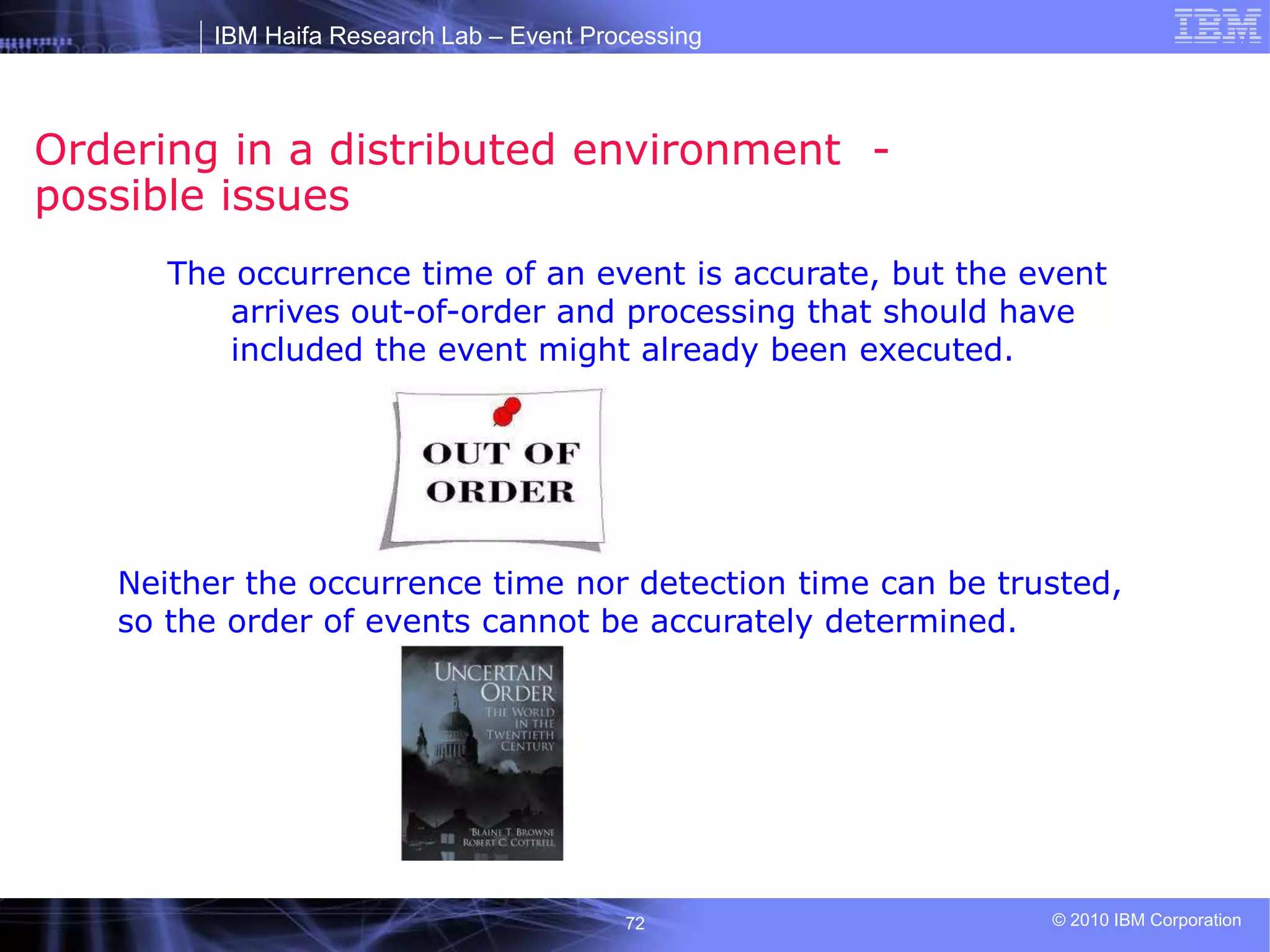 IBM Haifa Research Lab – Event Processing

IBM

Ordering in a distributed environment - possible issues

The occurrence time of an event is accurate, but the event arrives out-of-order and processing that should have included the event might already been executed.

OUT OF ORDER

Neither the occurrence time nor detection time can be trusted, so the order of events cannot be accurately determined.

UNCERTAIN ORDER
THE WORLD IN THE TWENTIETH CENTURY
BLAINE T. BROWNE
ROBERT C. COTTRELL

72

© 2010 IBM Corporation